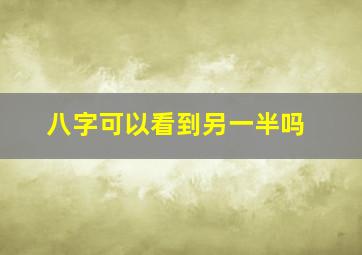 八字可以看到另一半吗